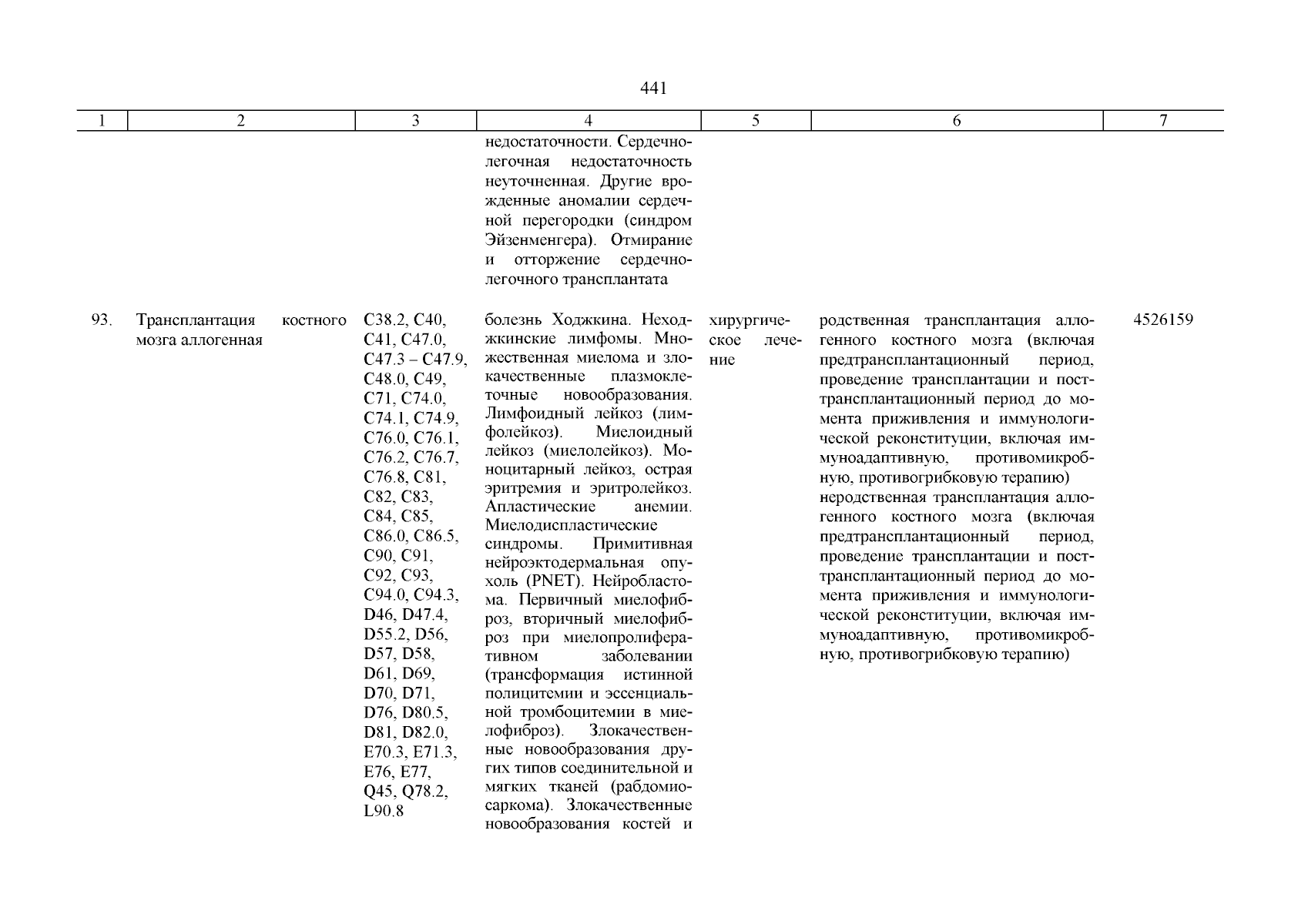 441

| 1 | 2 | 3 | 4 | 5 | 6 | 7 |
|---|---|---|---|---|---|---|
| | | | недостаточности. Сердечно-легочная недостаточность неуточненная. Другие врожденные аномалии сердечной перегородки (синдром Эйзенменгера). Отмирание и отторжение сердечно-легочного трансплантата | | | |
| 93. | Трансплантация костного мозга аллогенная | C38.2, C40, C41, C47.0, C47.3 – C47.9, C48.0, C49, C71, C74.0, C74.1, C74.9, C76.0, C76.1, C76.2, C76.7, C76.8, C81, C82, C83, C84, C85, C86.0, C86.5, C90, C91, C92, C93, C94.0, C94.3, D46, D47.4, D55.2, D56, D57, D58, D61, D69, D70, D71, D76, D80.5, D81, D82.0, E70.3, E71.3, E76, E77, Q45, Q78.2, L90.8 | болезнь Ходжкина. Неходжкинские лимфомы. Множественная миелома и злокачественные плазмоклеточные новообразования. Лимфоидный лейкоз (лимфолейкоз). Миелоидный лейкоз (миелолейкоз). Моноцитарный лейкоз, острая эритремия и эритролейкоз. Апластические анемии. Миелодиспластические синдромы. Примитивная нейроэктодермальная опухоль (PNET). Нейробластома. Первичный миелофиброз, вторичный миелофиброз при миелопролиферативном заболевании (трансформация истинной полицитемии и эссенциальной тромбоцитемии в миелофиброз). Злокачественные новообразования других типов соединительной и мягких тканей (рабдомиосаркома). Злокачественные новообразования костей и | хирургическое лечение | родственная трансплантация аллогенного костного мозга (включая предтрансплантационный период, проведение трансплантации и посттрансплантационный период до момента приживления и иммунологической реконституции, включая иммуноадаптивную, противомикробную, противогрибковую терапию) неродственная трансплантация аллогенного костного мозга (включая предтрансплантационный период, проведение трансплантации и посттрансплантационный период до момента приживления и иммунологической реконституции, включая иммуноадаптивную, противомикробную, противогрибковую терапию) | 4526159 |